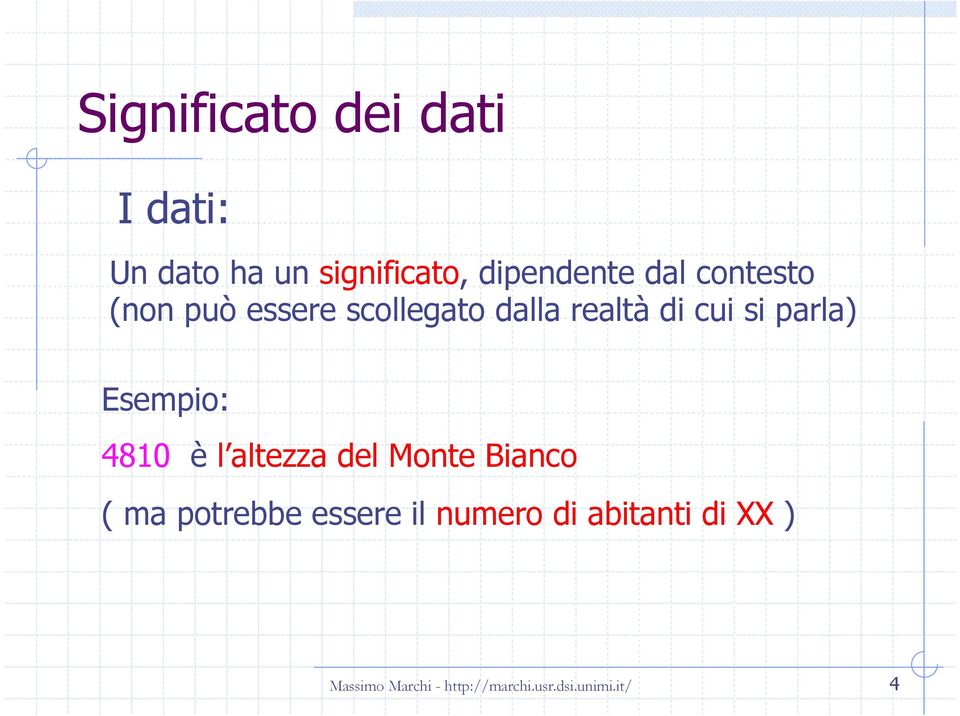 Significato dei dati

I dati:

Un dato ha un significato, dipendente dal contesto (non può essere scollegato dalla realtà di cui si parla)

Esempio:

4810 è l’altezza del Monte Bianco

( ma potrebbe essere il numero di abitanti di XX )

Massimo Marchi - http://marchi.usr.dsi.unimi.it/

4